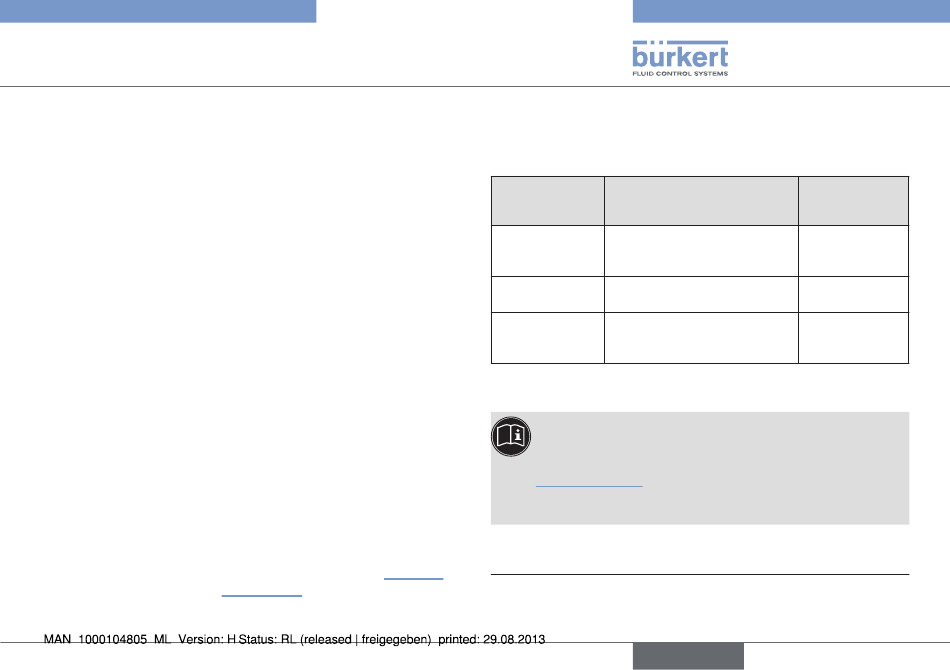 bürkert
FLUID CONTROL SYSTEMS

MAN 1000104805 ML Version: H Status: RL (released | freigegeben) printed: 29.08.2013